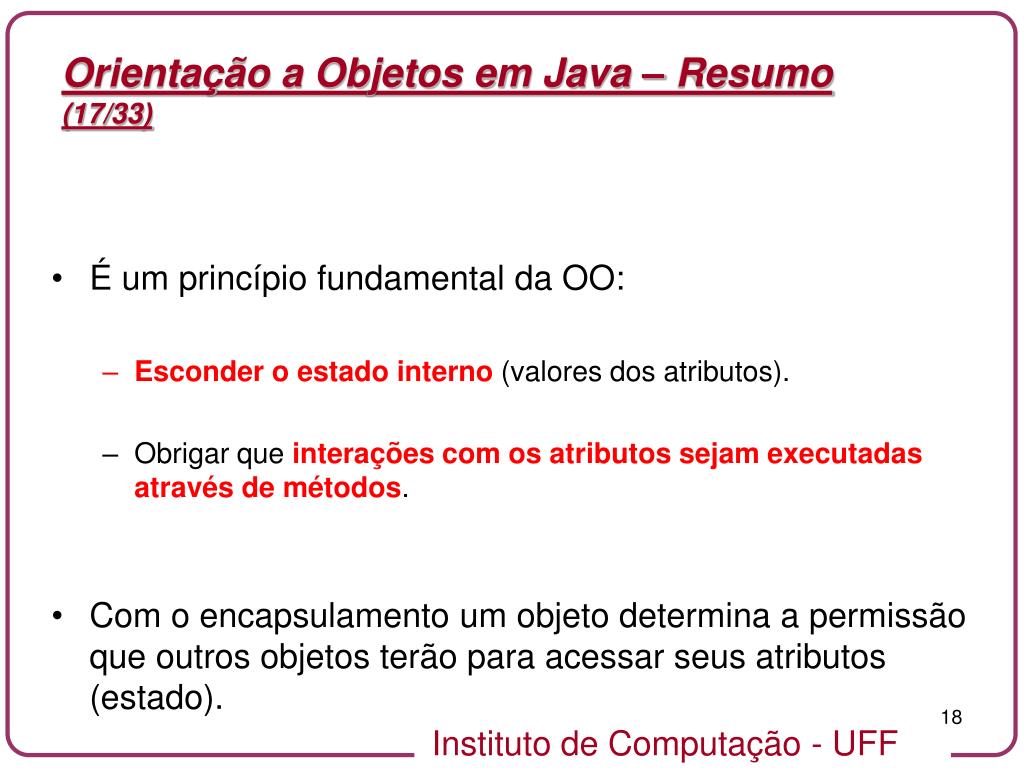 Orientação a Objetos em Java – Resumo (17/33)

• É um princípio fundamental da OO:

– Esconder o estado interno (valores dos atributos).

– Obrigar que interações com os atributos sejam executadas através de métodos.

• Com o encapsulamento um objeto determina a permissão que outros objetos terão para acessar seus atributos (estado).

18

Instituto de Computação - UFF